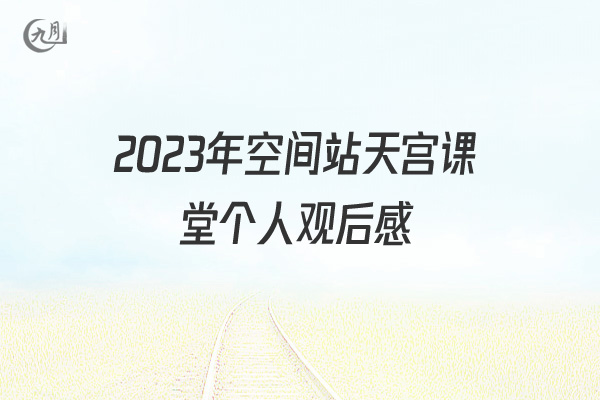 九月

2023年空间站天宫课堂个人观后感